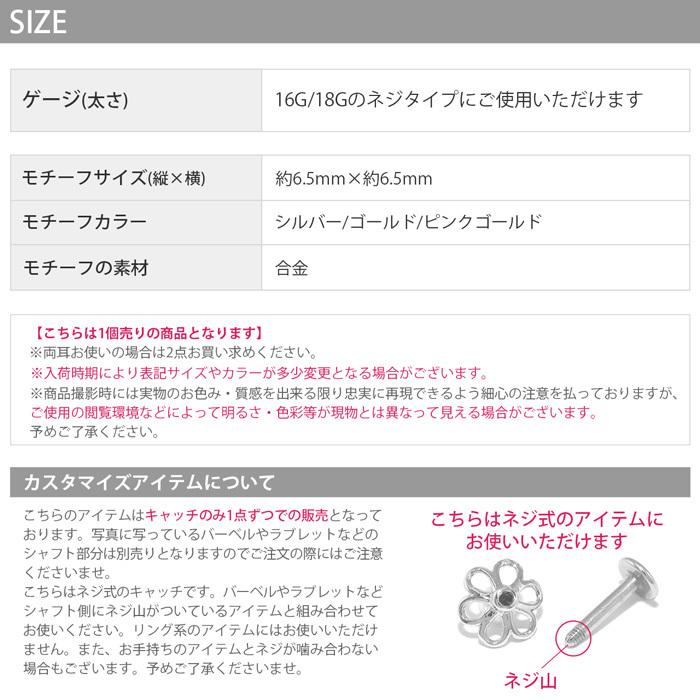 SIZE

| ゲージ(太さ) | 16G/18Gのネジタイプにご使用いただけます |
|---|---|

| モチーフサイズ(縦×横) | 約6.5mm×約6.5mm |
|---|---|
| モチーフカラー | シルバー/ゴールド/ピンクゴールド |
| モチーフの素材 | 合金 |

【こちらは1個売りの商品となります】
※両耳お使いの場合は2点お買い求めください。
※入荷時期により表記サイズやカラーが多少変更となる場合がございます。
※商品撮影時には実物のお色み・質感を出来る限り忠実に再現できるよう細心の注意を払っておりますが、ご使用の閲覧環境などによって明るさ・色彩等が現物とは異なって見える場合がございます。
予めご了承ください。

カスタマイズアイテムについて

こちらのアイテムはキャッチのみ1点ずつでの販売となっております。写真に写っているバーベルやラブレットなどのシャフト部分は別売りとなりますのでご注文の際にはご注意くださいませ。
こちらはネジ式のキャッチです。バーベルやラブレットなどシャフト側にネジ山がついているアイテムと組み合わせてお使いください。リング系のアイテムにはお使いいただけません。また、お手持ちのアイテムとネジが噛み合わない場合もございます。予めご了承くださいませ。

こちらはネジ式のアイテムにお使いいただけます

ネジ山